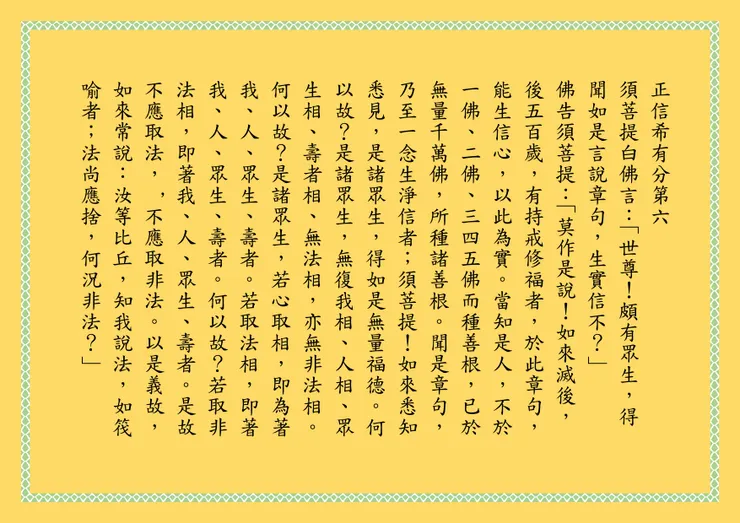 正信希有分第六

須菩提白佛言:「世尊!頗有眾生,得聞如是言說章句,生實信不?」

佛告須菩提:「莫作是說!如來滅後,後五百歲,有持戒修福者,於此章句,能生信心,以此為實。當知是人,不於一佛、二佛、三四五佛而種善根,已於無量千萬佛,所種諸善根。聞是章句,乃至一念生淨信者;須菩提!如來悉知悉見,是諸眾生,得如是無量福德。何以故?是諸眾生,無復我相、人相、眾生相、壽者相、無法相,亦無非法相。何以故?是諸眾生,若心取相,即為著我、人、眾生、壽者。若取法相,即著我、人、眾生、壽者。何以故?若取非法相,即著我、人、眾生、壽者。是故不應取法,,不應取非法。以是義故,如來常說:汝等比丘,知我說法,如筏喻者;法尚應捨,何況非法?」